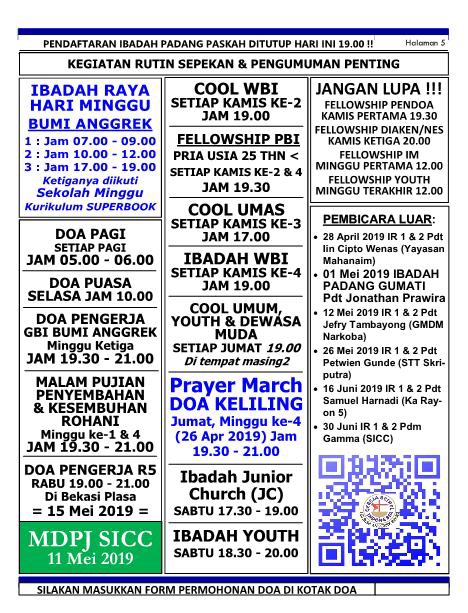 PENDAFTARAN IBADAH PADANG PASKAH DITUTUP HARI INI 19.00 !! Halaman 5

KEGIATAN RUTIN SEPEKAN & PENGUMUMAN PENTING

IBADAH RAYA HARI MINGGU
BUMI ANGGREK
1 : Jam 07.00 - 09.00
2 : Jam 10.00 - 12.00
3 : Jam 17.00 - 19.00
Ketiganya diikuti Sekolah Minggu Kurikulum SUPERBOOK

DOA PAGI
SETIAP PAGI
JAM 05.00 - 06.00

DOA PUASA
SELASA JAM 10.00

DOA PENGERJA
GBI BUMI ANGGREK
Minggu Ketiga
JAM 19.30 - 21.00

MALAM PUJIAN PENYEMBAHAN & KESEMBUHAN ROHANI
Minggu ke-1 & 4
JAM 19.30 - 21.00

DOA PENGERJA R5
RABU 19.00 - 21.00
Di Bekasi Plasa
= 15 Mei 2019 =

MDPJ SICC
11 Mei 2019

COOL WBI
SETIAP KAMIS KE-2
JAM 19.00

FELLOWSHIP PBI
PRIA USIA 25 THN <
SETIAP KAMIS KE-2 & 4
JAM 19.30

COOL UMAS
SETIAP KAMIS KE-3
JAM 17.00

IBADAH WBI
SETIAP KAMIS KE-4
JAM 19.00

COOL UMUM, YOUTH & DEWASA MUDA
SETIAP JUMAT 19.00
Di tempat masing2

Prayer March
DOA KELILING
Jumat, Minggu ke-4 (26 Apr 2019) Jam 19.30 - 21.00

Ibadah Junior Church (JC)
SABTU 17.30 - 19.00

IBADAH YOUTH
SABTU 18.30 - 20.00

JANGAN LUPA !!!
FELLOWSHIP PENDOA
KAMIS PERTAMA 19.30
FELLOWSHIP DIAKEN/NES
KAMIS KETIGA 20.00
FELLOWSHIP IM
MINGGU PERTAMA 12.00
FELLOWSHIP YOUTH
MINGGU TERAKHIR 12.00

PEMBICARA LUAR:
• 28 April 2019 IR 1 & 2 Pdt Iin Cipto Wenas (Yayasan Mahanaim)
• 01 Mei 2019 IBADAH PADANG GUMATI Pdt Jonathan Prawira
• 12 Mei 2019 IR 1 & 2 Pdt Jefry Tambayong (GMDM Narkoba)
• 26 Mei 2019 IR 1 & 2 Pdt Petwien Gunde (STT Skriputra)
• 16 Juni 2019 IR 1 & 2 Pdt Samuel Harnadi (Ka Rayon 5)
• 30 Juni IR 1 & 2 Pdm Gamma (SICC)

SILAKAN MASUKKAN FORM PERMOHONAN DOA DI KOTAK DOA